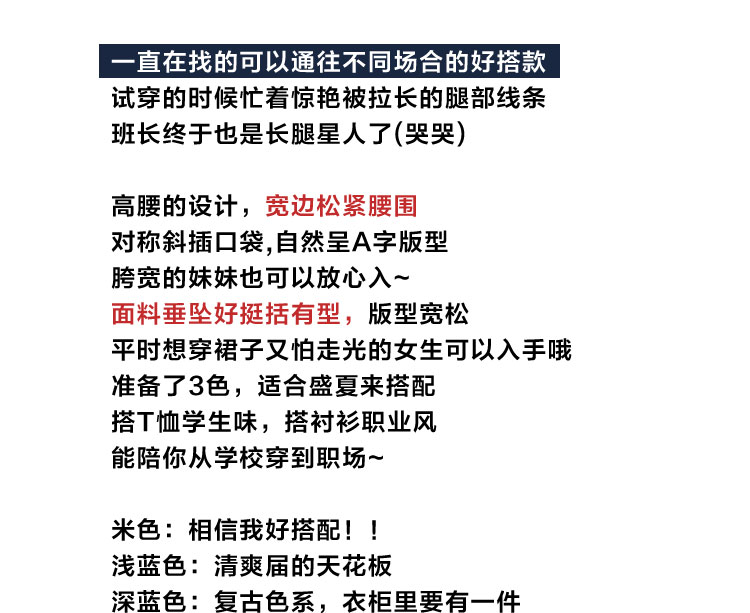 一直在找的可以通往不同场合的好搭款
试穿的时候忙着惊艳被拉长的腿部线条
班长终于也是长腿星人了(哭哭)

高腰的设计，宽边松紧腰围
对称斜插口袋,自然呈A字版型
胯宽的妹妹也可以放心入~
面料垂坠好挺括有型，版型宽松
平时想穿裙子又怕走光的女生可以入手哦
准备了3色，适合盛夏来搭配
搭T恤学生味，搭衬衫职业风
能陪你从学校穿到职场~

米色：相信我好搭配！！
浅蓝色：清爽届的天花板
深蓝色：复古色系，衣柜里要有一件